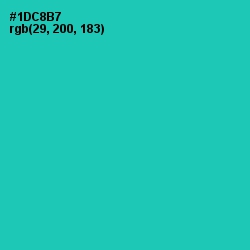 #1DC8B7
rgb(29, 200, 183)